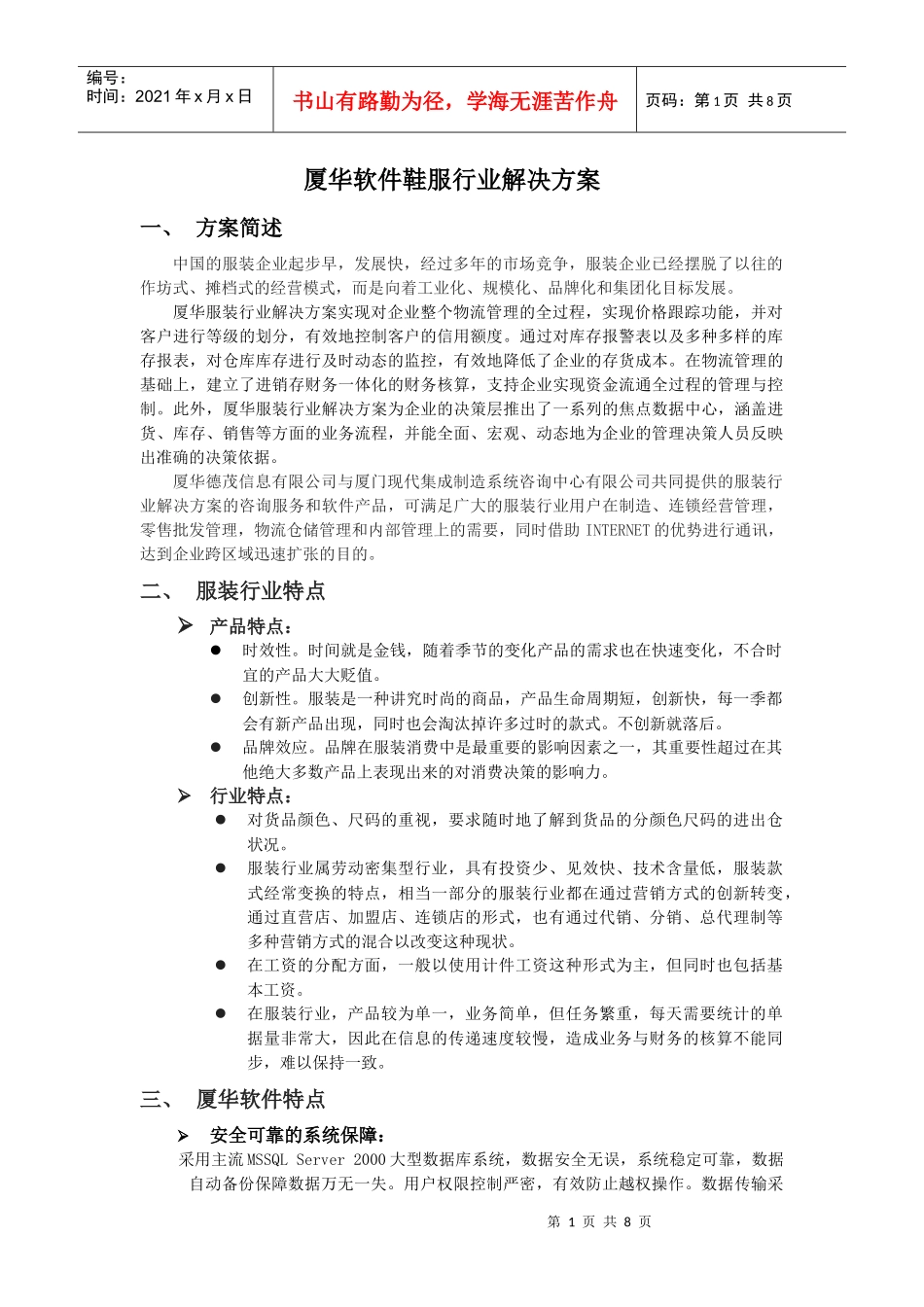 编号：
时间：2021年x月x日

书山有路勤为径，学海无涯苦作舟

页码：第1页 共8页

厦华软件鞋服行业解决方案

一、 方案简述

中国的服装企业起步早，发展快，经过多年的市场竞争，服装企业已经摆脱了以往的作坊式、摊档式的经营模式，而是向着工业化、规模化、品牌化和集团化目标发展。

厦华服装行业解决方案实现对企业整个物流管理的全过程，实现价格跟踪功能，并对客户进行等级的划分，有效地控制客户的信用额度。通过对库存报警表以及多种多样的库存报表，对仓库库存进行及时动态的监控，有效地降低了企业的存货成本。在物流管理的基础上，建立了进销存财务一体化的财务核算，支持企业实现资金流通全过程的管理与控制。此外，厦华服装行业解决方案为企业的决策层推出了一系列的焦点数据中心，涵盖进货、库存、销售等方面的业务流程，并能全面、宏观、动态地为企业的管理决策人员反映出准确的决策依据。

厦华德茂信息有限公司与厦门现代集成制造系统咨询中心有限公司共同提供的服装行业解决方案的咨询服务和软件产品，可满足广大的服装行业用户在制造、连锁经营管理，零售批发管理，物流仓储管理和内部管理上的需要，同时借助INTERNET的优势进行通讯，达到企业跨区域迅速扩张的目的。

二、 服装行业特点

➢ 产品特点：
• 时效性。时间就是金钱，随着季节的变化产品的需求也在快速变化，不合时宜的产品大大贬值。
• 创新性。服装是一种讲究时尚的商品，产品生命周期短，创新快，每一季都会有新产品出现，同时也会淘汰掉许多过时的款式。不创新就落后。
• 品牌效应。品牌在服装消费中是最重要的影响因素之一，其重要性超过在其他绝大多数产品上表现出来的对消费决策的影响力。

➢ 行业特点：
• 对货品颜色、尺码的重视，要求随时地了解到货品的分颜色尺码的进出仓状况。
• 服装行业属劳动密集型行业，具有投资少、见效快、技术含量低，服装款式经常变换的特点，相当一部分的服装行业都在通过营销方式的创新转变，通过直营店、加盟店、连锁店的形式，也有通过代销、分销、总代理制等多种营销方式的混合以改变这种现状。
• 在工资的分配方面，一般以使用计件工资这种形式为主，但同时也包括基本工资。
• 在服装行业，产品较为单一，业务简单，但任务繁重，每天需要统计的单据量非常大，因此在信息的传递速度较慢，造成业务与财务的核算不能同步，难以保持一致。

三、 厦华软件特点

➢ 安全可靠的系统保障：
采用主流MSSQL Server 2000大型数据库系统，数据安全无误，系统稳定可靠，数据自动备份保障数据万无一失。用户权限控制严密，有效防止越权操作。数据传输采

第1页 共8页